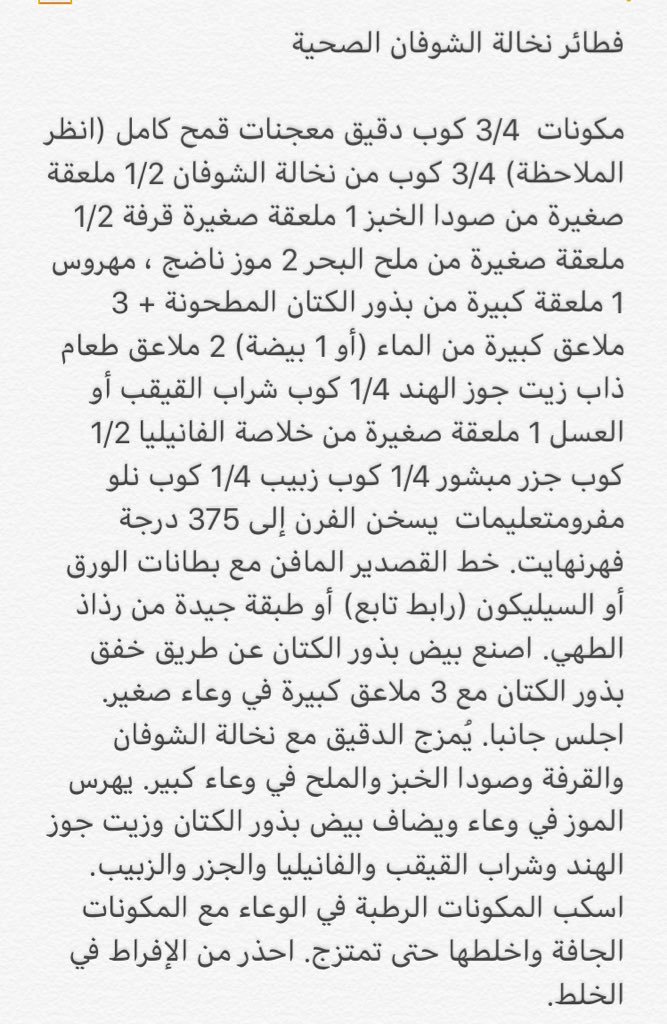 فطائر نخالة الشوفان الصحية

مكونات 3/4 كوب دقيق معجنات قمح كامل (انظر الملاحظة) 3/4 كوب من نخالة الشوفان 1/2 ملعقة صغيرة من صودا الخبز 1 ملعقة صغيرة قرفة 1/2 ملعقة صغيرة من ملح البحر 2 موز ناضج ، مهروس 1 ملعقة كبيرة من بذور الكتان المطحونة + 3 ملاعق كبيرة من الماء (أو 1 بيضة) 2 ملاعق طعام ذاب زيت جوز الهند 1/4 كوب شراب القيقب أو العسل 1 ملعقة صغيرة من خلاصة الفانيليا 1/2 كوب جزر مبشور 1/4 كوب زبيب 1/4 كوب نلو مفرومتعليمات يسخن الفرن إلى 375 درجة فهرنهايت. خط القصدير المافن مع بطانات الورق أو السيليكون (رابط تابع) أو طبقة جيدة من رذاذ الطهي. اصنع بيض بذور الكتان عن طريق خفق بذور الكتان مع 3 ملاعق كبيرة في وعاء صغير. اجلس جانبا. يُمزج الدقيق مع نخالة الشوفان والقرفة وصودا الخبز والملح في وعاء كبير. يهرس الموز في وعاء ويضاف بيض بذور الكتان وزيت جوز الهند وشراب القيقب والفانيليا والجزر والزبيب. اسكب المكونات الرطبة في الوعاء مع المكونات الجافة واخلطها حتى تمتزج. احذر من الإفراط في الخلط.